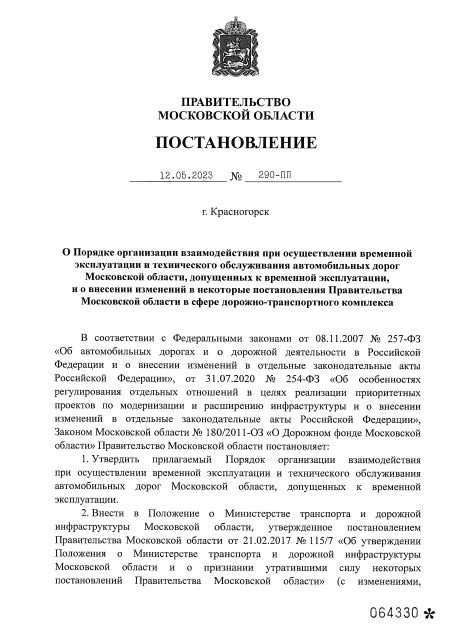 ПРАВИТЕЛЬСТВО
МОСКОВСКОЙ ОБЛАСТИ

ПОСТАНОВЛЕНИЕ

12.05.2023 № 290-ПП

г. Красногорск

О Порядке организации взаимодействия при осуществлении временной эксплуатации и технического обслуживания автомобильных дорог Московской области, допущенных к временной эксплуатации, и о внесении изменений в некоторые постановления Правительства Московской области в сфере дорожно-транспортного комплекса

В соответствии с Федеральными законами от 08.11.2007 № 257-ФЗ «Об автомобильных дорогах и о дорожной деятельности в Российской Федерации и о внесении изменений в отдельные законодательные акты Российской Федерации», от 31.07.2020 № 254-ФЗ «Об особенностях регулирования отдельных отношений в целях реализации приоритетных проектов по модернизации и расширению инфраструктуры и о внесении изменений в отдельные законодательные акты Российской Федерации», Законом Московской области № 180/2011-ОЗ «О Дорожном фонде Московской области» Правительство Московской области постановляет:

1. Утвердить прилагаемый Порядок организации взаимодействия при осуществлении временной эксплуатации и технического обслуживания автомобильных дорог Московской области, допущенных к временной эксплуатации.

2. Внести в Положение о Министерстве транспорта и дорожной инфраструктуры Московской области, утвержденное постановлением Правительства Московской области от 21.02.2017 № 115/7 «Об утверждении Положения о Министерстве транспорта и дорожной инфраструктуры Московской области и о признании утратившими силу некоторых постановлений Правительства Московской области» (с изменениями,

064330 *